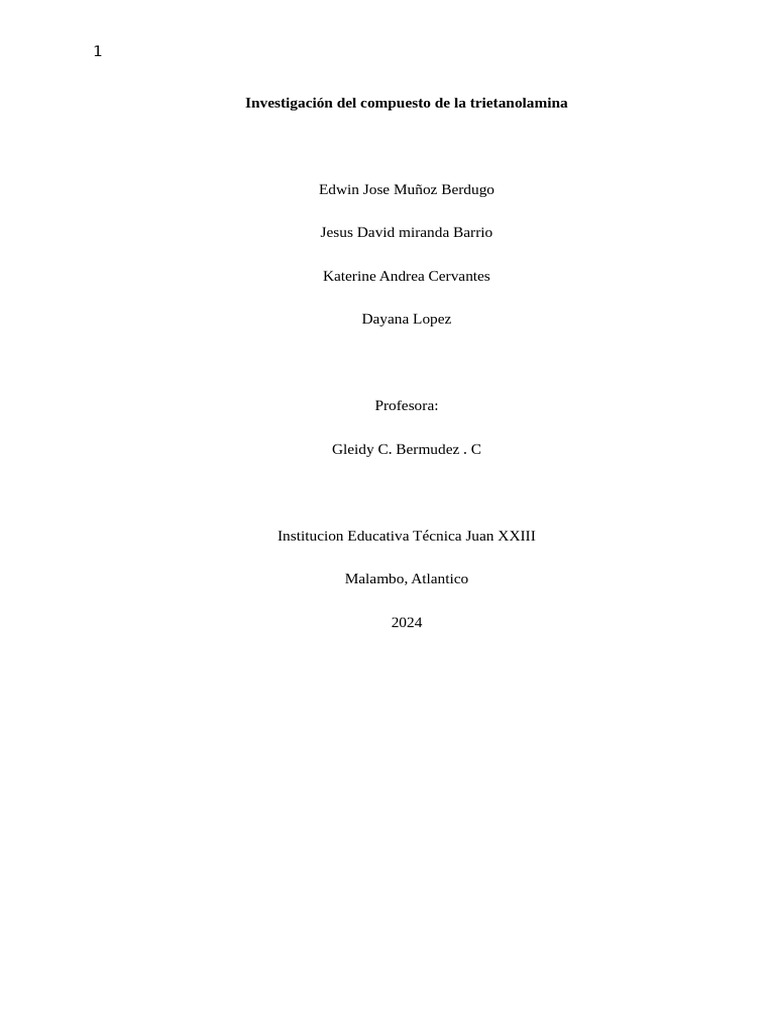 1

Investigación del compuesto de la trietanolamina

Edwin Jose Muñoz Berdugo

Jesus David miranda Barrio

Katerine Andrea Cervantes

Dayana Lopez

Profesora:

Gleidy C. Bermudez . C

Institucion Educativa Técnica Juan XXIII

Malambo, Atlantico

2024